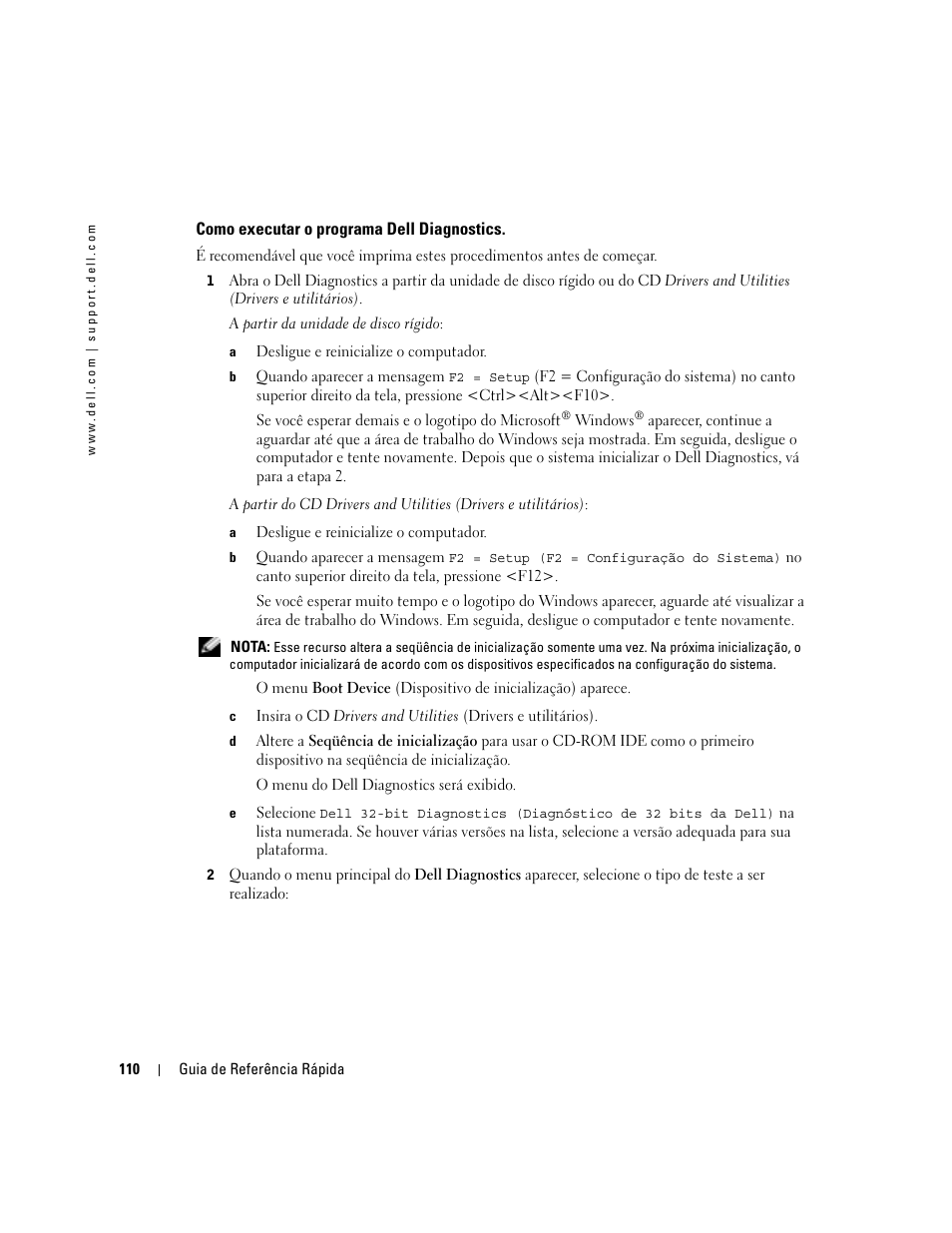 www.dell.com | support.dell.com

Como executar o programa Dell Diagnostics.

É recomendável que você imprima estes procedimentos antes de começar.

1 Abra o Dell Diagnostics a partir da unidade de disco rígido ou do CD Drivers and Utilities (Drivers e utilitários).

A partir da unidade de disco rígido:

a Desligue e reinicialize o computador.

b Quando aparecer a mensagem F2 = Setup (F2 = Configuração do sistema) no canto superior direito da tela, pressione <Ctrl><Alt><F10>.

Se você esperar demais e o logotipo do Microsoft® Windows® aparecer, continue a aguardar até que a área de trabalho do Windows seja mostrada. Em seguida, desligue o computador e tente novamente. Depois que o sistema inicializar o Dell Diagnostics, vá para a etapa 2.

A partir do CD Drivers and Utilities (Drivers e utilitários):

a Desligue e reinicialize o computador.

b Quando aparecer a mensagem F2 = Setup (F2 = Configuração do Sistema) no canto superior direito da tela, pressione <F12>.

Se você esperar muito tempo e o logotipo do Windows aparecer, aguarde até visualizar a área de trabalho do Windows. Em seguida, desligue o computador e tente novamente.

NOTA: Esse recurso altera a seqüência de inicialização somente uma vez. Na próxima inicialização, o computador inicializará de acordo com os dispositivos especificados na configuração do sistema.

O menu Boot Device (Dispositivo de inicialização) aparece.

c Insira o CD Drivers and Utilities (Drivers e utilitários).

d Altere a Seqüência de inicialização para usar o CD-ROM IDE como o primeiro dispositivo na seqüência de inicialização.

O menu do Dell Diagnostics será exibido.

e Selecione Dell 32-bit Diagnostics (Diagnóstico de 32 bits da Dell) na lista numerada. Se houver várias versões na lista, selecione a versão adequada para sua plataforma.

2 Quando o menu principal do Dell Diagnostics aparecer, selecione o tipo de teste a ser realizado:

110 | Guia de Referência Rápida